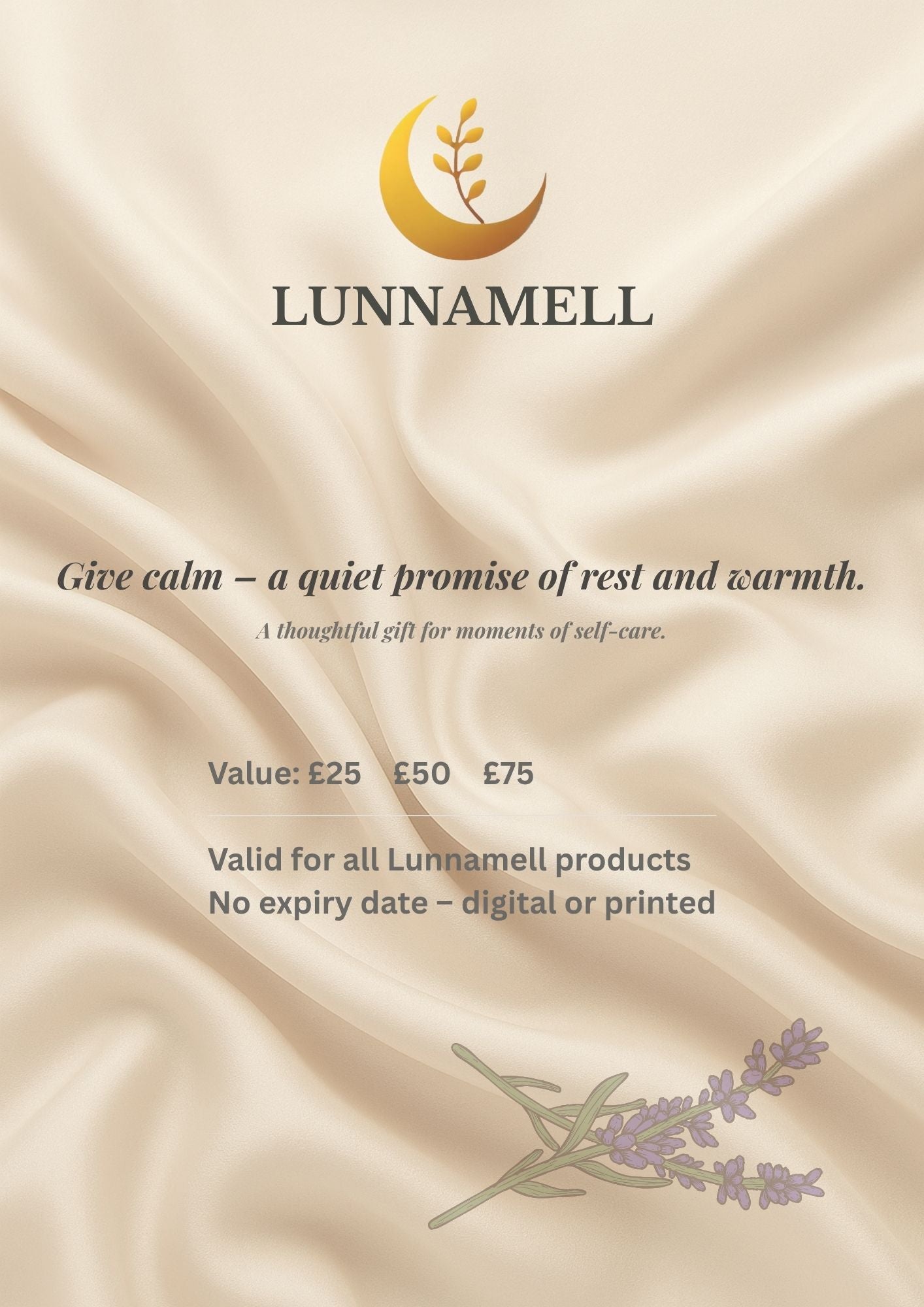 LUNNAMELL

Give calm – a quiet promise of rest and warmth.

A thoughtful gift for moments of self-care.

Value: £25 £50 £75

Valid for all Lunnamell products
No expiry date – digital or printed